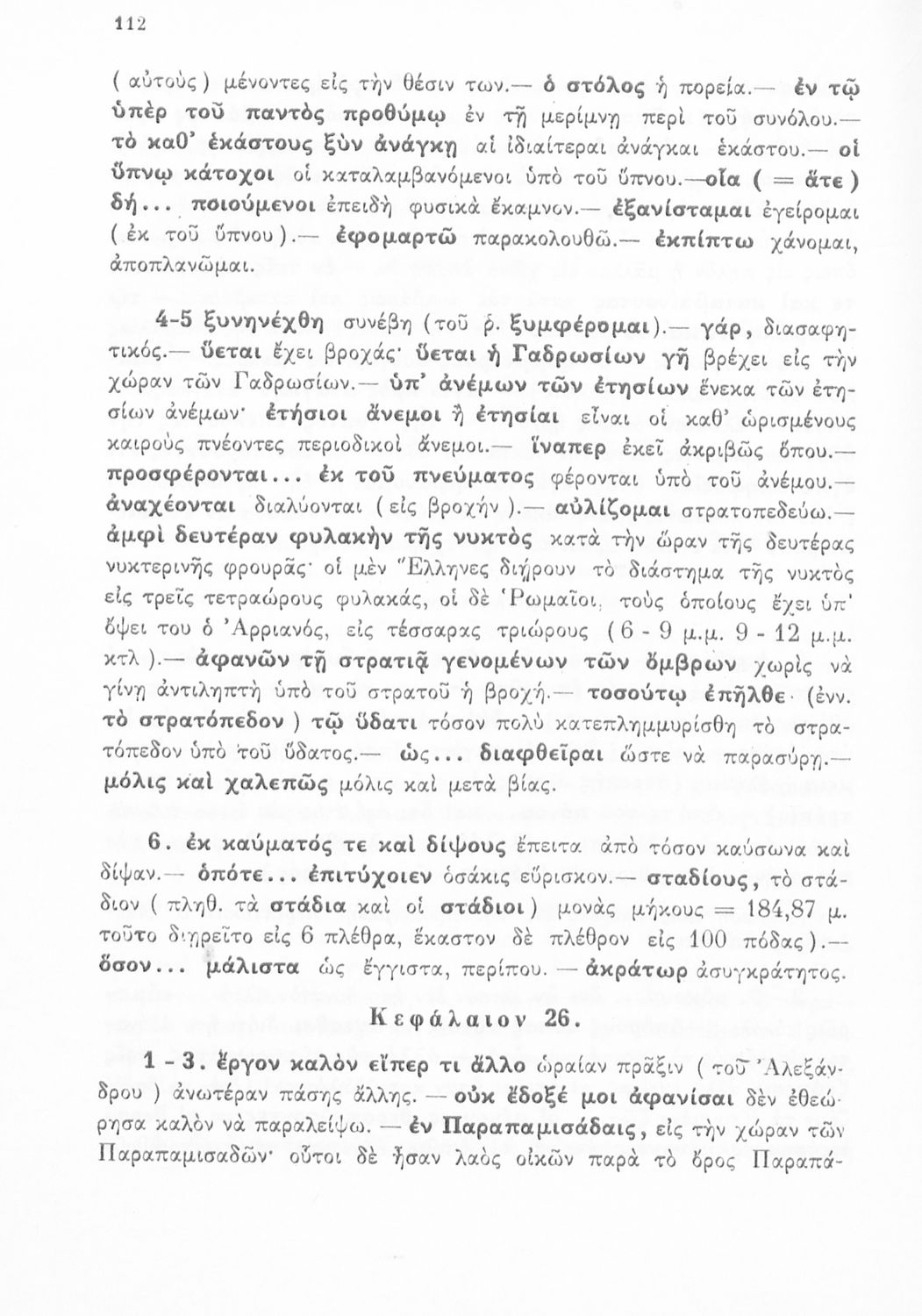 112

( αὐτοὺς ) μένοντες εἰς τὴν θέσιν των.— ὁ στόλος ἡ πορεία.— ἐν τῷ ὑπὲρ τοῦ παντὸς προθύμῳ ἐν τῇ μερίμνῃ περὶ τοῦ συνόλου.— τὸ καθ' ἑκάστους ξὺν ἀνάγκῃ αἱ ἰδιαίτεραι ἀνάγκαι ἑκάστου.— οἱ ὕπνῳ κάτοχοι οἱ καταλαμβανόμενοι ὑπὸ τοῦ ὕπνου.—οἷα ( = ἅτε ) δή... ποιούμενοι ἐπειδὴ φυσικὰ ἔκαμνον.— ἐξανίσταμαι ἐγείρομαι ( ἐκ τοῦ ὕπνου ).— ἐφομαρτῶ παρακολουθῶ.— ἐκπίπτω χάνομαι, ἀποπλανῶμαι.

4-5 ξυνηνέχθη συνέβη (τοῦ ρ. ξυμφέρομαι).— γάρ, διασαφητικός.— ὕεται ἔχει βροχάς· ὕεται ἡ Γαδρωσίων γῆ βρέχει εἰς τὴν χώραν τῶν Γαδρωσίων.— ὑπ' ἀνέμων τῶν ἐτησίων ἕνεκα τῶν ἐτησίων ἀνέμων· ἐτήσιοι ἄνεμοι ἢ ἐτησίαι εἶναι οἱ καθ' ὡρισμένους καιροὺς πνέοντες περιοδικοὶ ἄνεμοι.— ἵναπερ ἐκεῖ ἀκριβῶς ὅπου.— προσφέρονται... ἐκ τοῦ πνεύματος φέρονται ὑπὸ τοῦ ἀνέμου.— ἀναχέονται διαλύονται ( εἰς βροχήν ).— αὐλίζομαι στρατοπεδεύω.— ἀμφὶ δευτέραν φυλακὴν τῆς νυκτὸς κατὰ τὴν ὥραν τῆς δευτέρας νυκτερινῆς φρουρᾶς· οἱ μὲν Ἕλληνες διῄρουν τὸ διάστημα τῆς νυκτὸς εἰς τρεῖς τετραώρους φυλακάς, οἱ δὲ Ῥωμαῖοι, τοὺς ὁποίους ἔχει ὑπ' ὄψει του ὁ Ἀρριανός, εἰς τέσσαρας τριώρους ( 6 - 9 μ.μ. 9 - 12 μ.μ. κτλ ).— ἀφανῶν τῇ στρατιᾷ γενομένων τῶν ὄμβρων χωρὶς νὰ γίνῃ ἀντιληπτὴ ὑπὸ τοῦ στρατοῦ ἡ βροχή.— τοσούτῳ ἐπῆλθε (ἐνν. τὸ στρατόπεδον ) τῷ ὕδατι τόσον πολὺ κατεπλημμυρίσθη τὸ στρατόπεδον ὑπὸ τοῦ ὕδατος.— ὡς... διαφθεῖραι ὥστε νὰ παρασύρῃ.— μόλις καὶ χαλεπῶς μόλις καὶ μετὰ βίας.

6. ἐκ καύματός τε καὶ δίψους ἔπειτα ἀπὸ τόσον καύσωνα καὶ δίψαν.— ὁπότε... ἐπιτύχοιεν ὁσάκις εὕρισκον.— σταδίους, τὸ στάδιον ( πληθ. τὰ στάδια καὶ οἱ στάδιοι ) μονὰς μήκους = 184,87 μ. τοῦτο διῃρεῖτο εἰς 6 πλέθρα, ἕκαστον δὲ πλέθρον εἰς 100 πόδας ).— ὅσον... μάλιστα ὡς ἔγγιστα, περίπου. — ἀκράτωρ ἀσυγκράτητος.

Κεφάλαιον 26.

1 - 3. ἔργον καλὸν εἴπερ τι ἄλλο ὡραίαν πρᾶξιν ( τοῦ Ἀλεξάνδρου ) ἀνωτέραν πάσης ἄλλης. — οὐκ ἔδοξέ μοι ἀφανίσαι δὲν ἐθεώρησα καλὸν νὰ παραλείψω. — ἐν Παραπαμισάδαις, εἰς τὴν χώραν τῶν Παραπαμισαδῶν· οὗτοι δὲ ἦσαν λαὸς οἰκῶν παρὰ τὸ ὄρος Παραπά-